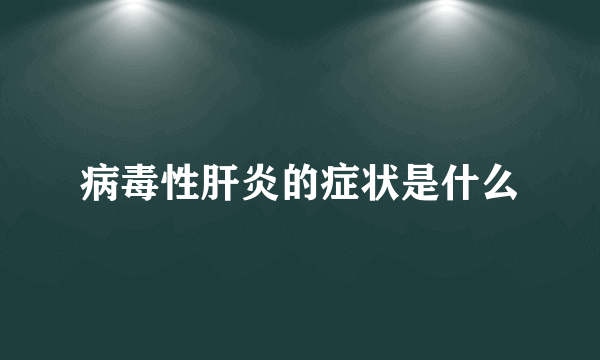 病毒性肝炎的症状是什么